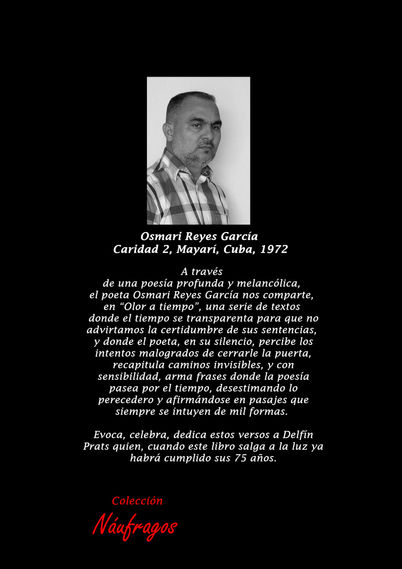 Osmari Reyes García
Caridad 2, Mayarí, Cuba, 1972

A través de una poesía profunda y melancólica, el poeta Osmari Reyes García nos comparte, en "Olor a tiempo", una serie de textos donde el tiempo se transparenta para que no advirtamos la certidumbre de sus sentencias, y donde el poeta, en su silencio, percibe los intentos malogrados de cerrarle la puerta, recapitula caminos invisibles, y con sensibilidad, arma frases donde la poesía pasea por el tiempo, desestimando lo perecedero y afirmándose en pasajes que siempre se intuyen de mil formas.

Evoca, celebra, dedica estos versos a Delfín Prats quien, cuando este libro salga a la luz ya habrá cumplido sus 75 años.

Colección
Náufragos